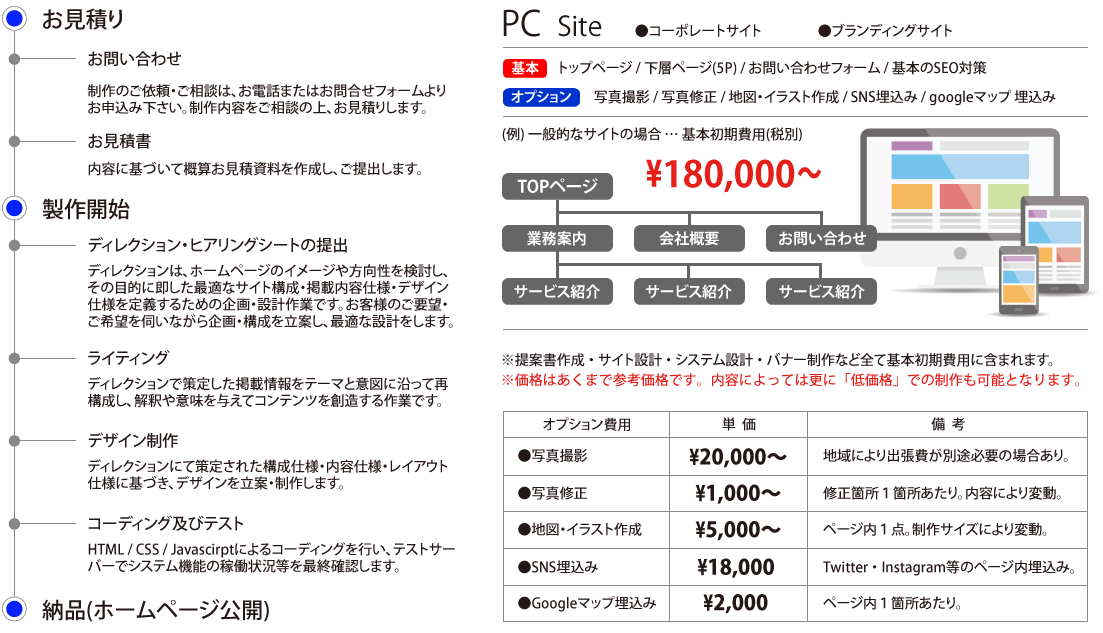 お見積り

お問い合わせ

制作のご依頼・ご相談は、お電話またはお問合せフォームよりお申込み下さい。制作内容をご相談の上、お見積りします。

お見積書

内容に基づいて概算お見積資料を作成し、ご提出します。

製作開始

ディレクション・ヒアリングシートの提出

ディレクションは、ホームページのイメージや方向性を検討し、その目的に即した最適なサイト構成・掲載内容仕様・デザイン仕様を定義するための企画・設計作業です。お客様のご要望・ご希望を伺いながら企画・構成を立案し、最適な設計をします。

ライティング

ディレクションで策定した掲載情報をテーマと意図に沿って再構成し、解釈や意味を与えてコンテンツを創造する作業です。

デザイン制作

ディレクションにて策定された構成仕様・内容仕様・レイアウト仕様に基づき、デザインを立案・制作します。

コーディング及びテスト

HTML / CSS / Javascirptによるコーディングを行い、テストサーバーでシステム機能の稼働状況等を最終確認します。

納品(ホームページ公開)

PC Site ●コーポレートサイト ●ブランディングサイト

基本 トップページ / 下層ページ(5P) / お問い合わせフォーム / 基本のSEO対策

オプション 写真撮影 / 写真修正 / 地図・イラスト作成 / SNS埋込み / googleマップ 埋込み

(例) 一般的なサイトの場合 … 基本初期費用(税別)

¥180,000~

TOPページ

業務案内

会社概要

お問い合わせ

サービス紹介

サービス紹介

サービス紹介

※提案書作成・サイト設計・システム設計・バナー制作など全て基本初期費用に含まれます。
※価格はあくまで参考価格です。内容によっては更に「低価格」での制作も可能となります。

| オプション費用 | 単 価 | 備 考 |
|---|---|---|
| ●写真撮影 | ¥20,000~ | 地域により出張費が別途必要の場合あり。 |
| ●写真修正 | ¥1,000~ | 修正箇所1箇所あたり。内容により変動。 |
| ●地図・イラスト作成 | ¥5,000~ | ページ内1点。制作サイズにより変動。 |
| ●SNS埋込み | ¥18,000 | Twitter・Instagram等のページ内埋込み。 |
| ●Googleマップ埋込み | ¥2,000 | ページ内1箇所あたり。 |